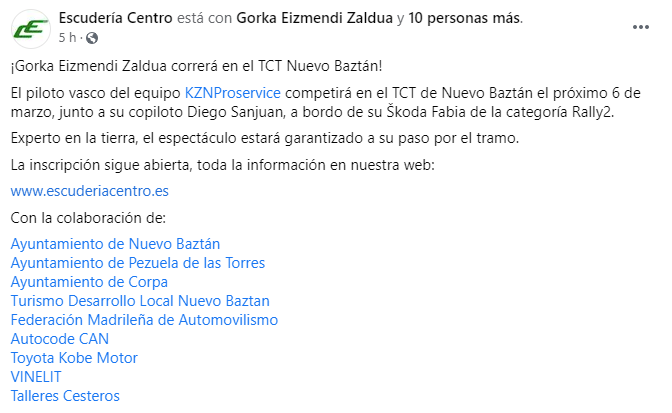 Escudería Centro está con Gorka Eizmendi Zaldua y 10 personas más.
5 h ·

¡Gorka Eizmendi Zaldua correrá en el TCT Nuevo Baztán!

El piloto vasco del equipo KZNProservice competirá en el TCT de Nuevo Baztán el próximo 6 de marzo, junto a su copiloto Diego Sanjuan, a bordo de su Škoda Fabia de la categoría Rally2.

Experto en la tierra, el espectáculo estará garantizado a su paso por el tramo.

La inscripción sigue abierta, toda la información en nuestra web:

www.escuderiacentro.es

Con la colaboración de:

Ayuntamiento de Nuevo Baztán
Ayuntamiento de Pezuela de las Torres
Ayuntamiento de Corpa
Turismo Desarrollo Local Nuevo Baztan
Federación Madrileña de Automovilismo
Autocode CAN
Toyota Kobe Motor
VINELIT
Talleres Cesteros